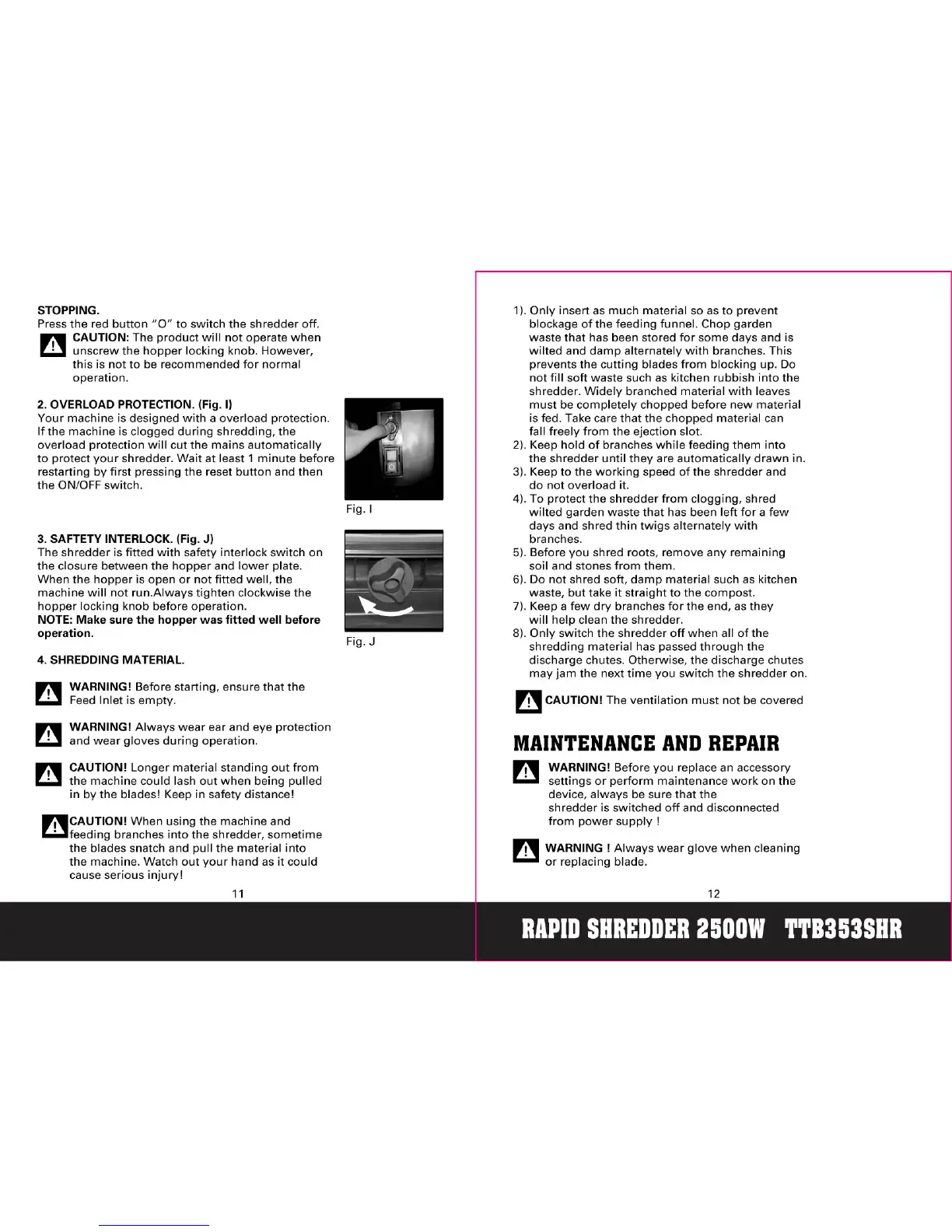 STOPPING.
Press the red button "O" to switch the shredder off.

CAUTION: The product will not operate when unscrew the hopper locking knob. However, this is not to be recommended for normal operation.

2. OVERLOAD PROTECTION. (Fig. I)
Your machine is designed with a overload protection. If the machine is clogged during shredding, the overload protection will cut the mains automatically to protect your shredder. Wait at least 1 minute before restarting by first pressing the reset button and then the ON/OFF switch.

Fig. I

3. SAFTETY INTERLOCK. (Fig. J)
The shredder is fitted with safety interlock switch on the closure between the hopper and lower plate. When the hopper is open or not fitted well, the machine will not run.Always tighten clockwise the hopper locking knob before operation.
NOTE: Make sure the hopper was fitted well before operation.

Fig. J

4. SHREDDING MATERIAL.

WARNING! Before starting, ensure that the Feed Inlet is empty.

WARNING! Always wear ear and eye protection and wear gloves during operation.

CAUTION! Longer material standing out from the machine could lash out when being pulled in by the blades! Keep in safety distance!

CAUTION! When using the machine and feeding branches into the shredder, sometime the blades snatch and pull the material into the machine. Watch out your hand as it could cause serious injury!

11

1). Only insert as much material so as to prevent blockage of the feeding funnel. Chop garden waste that has been stored for some days and is wilted and damp alternately with branches. This prevents the cutting blades from blocking up. Do not fill soft waste such as kitchen rubbish into the shredder. Widely branched material with leaves must be completely chopped before new material is fed. Take care that the chopped material can fall freely from the ejection slot.
2). Keep hold of branches while feeding them into the shredder until they are automatically drawn in.
3). Keep to the working speed of the shredder and do not overload it.
4). To protect the shredder from clogging, shred wilted garden waste that has been left for a few days and shred thin twigs alternately with branches.
5). Before you shred roots, remove any remaining soil and stones from them.
6). Do not shred soft, damp material such as kitchen waste, but take it straight to the compost.
7). Keep a few dry branches for the end, as they will help clean the shredder.
8). Only switch the shredder off when all of the shredding material has passed through the discharge chutes. Otherwise, the discharge chutes may jam the next time you switch the shredder on.

CAUTION! The ventilation must not be covered

MAINTENANCE AND REPAIR

WARNING! Before you replace an accessory settings or perform maintenance work on the device, always be sure that the shredder is switched off and disconnected from power supply !

WARNING ! Always wear glove when cleaning or replacing blade.

12

RAPID SHREDDER 2500W TTB353SHR